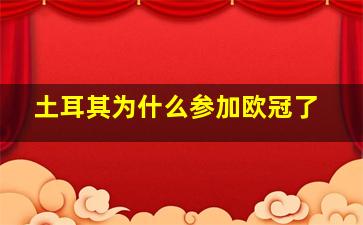 土耳其为什么参加欧冠了